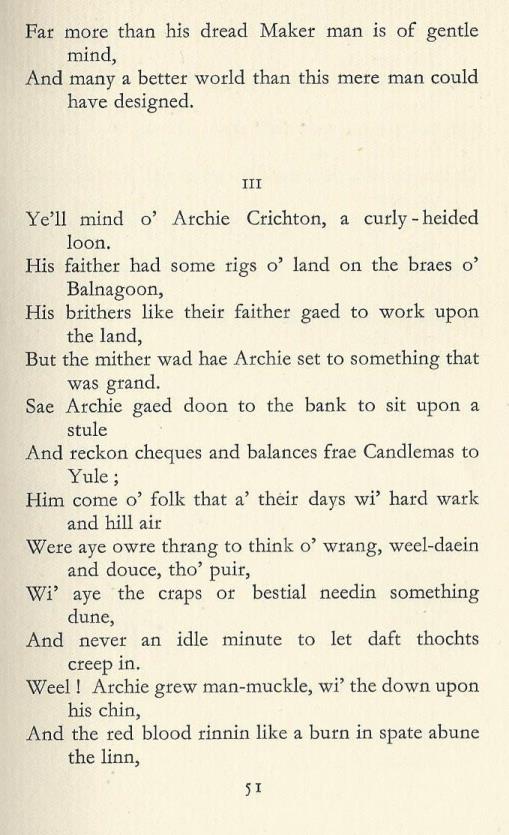 Far more than his dread Maker man is of gentle mind,
And many a better world than this mere man could have designed.

III

Ye'll mind o' Archie Crichton, a curly-heided loon.
His faither had some rigs o' land on the braes o' Balnagoon,
His brithers like their faither gaed to work upon the land,
But the mither wad hae Archie set to something that was grand.
Sae Archie gaed doon to the bank to sit upon a stule
And reckon cheques and balances frae Candlemas to Yule;
Him come o' folk that a' their days wi' hard wark and hill air
Were aye owre thrang to think o' wrang, weel-daein and douce, tho' puir,
Wi' aye the craps or bestial needin something dune,
And never an idle minute to let daft thochts creep in.
Weel! Archie grew man-muckle, wi' the down upon his chin,
And the red blood rinnin like a burn in spate abune the linn,

51